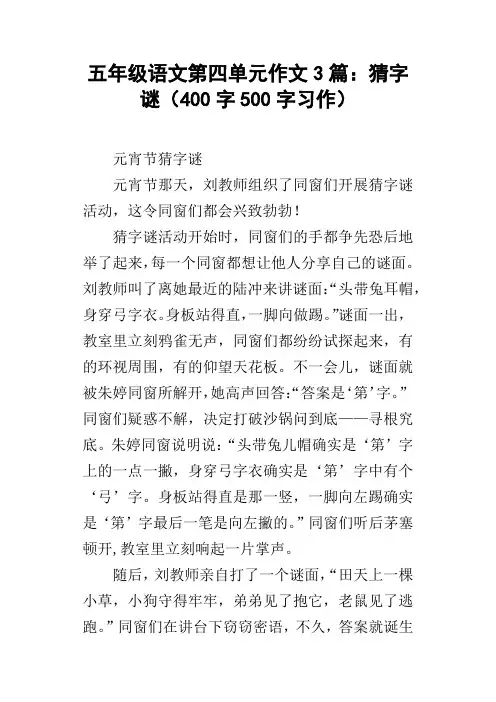 五年级语文第四单元作文 3 篇：猜字谜（400 字 500 字习作）

元宵节猜字谜

元宵节那天，刘教师组织了同窗们开展猜字谜活动，这令同窗们都会兴致勃勃！

猜字谜活动开始时，同窗们的手都争先恐后地举了起来，每一个同窗都想让他人分享自己的谜面。刘教师叫了离她最近的陆冲来讲谜面：“头带兔耳帽，身穿弓字衣。身板站得直，一脚向做踢。”谜面一出，教室里立刻鸦雀无声，同窗们都纷纷试探起来，有的环视周围，有的仰望天花板。不一会儿，谜面就被朱婷同窗所解开，她高声回答：“答案是‘第’字。”同窗们疑惑不解，决定打破沙锅问到底——寻根究底。朱婷同窗说明说：“头带兔儿帽确实是‘第’字上的一点一撇，身穿弓字衣确实是‘第’字中有个‘弓’字。身板站得直是那一竖，一脚向左踢确实是‘第’字最后一笔是向左撇的。”同窗们听后茅塞顿开，教室里立刻响起一片掌声。

随后，刘教师亲自打了一个谜面，“田天上一棵小草，小狗守得牢牢，弟弟见了抱它，老鼠见了逃跑。”同窗们在讲台下窃窃密语，不久，答案就诞生